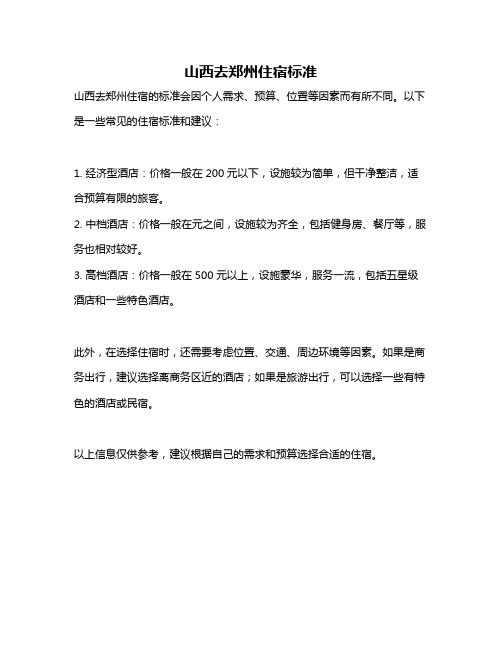 山西去郑州住宿标准

山西去郑州住宿的标准会因个人需求、预算、位置等因素而有所不同。以下是一些常见的住宿标准和建议：

1. 经济型酒店：价格一般在 200 元以下，设施较为简单，但干净整洁，适合预算有限的旅客。
2. 中档酒店：价格一般在元之间，设施较为齐全，包括健身房、餐厅等，服务也相对较好。
3. 高档酒店：价格一般在 500 元以上，设施豪华，服务一流，包括五星级酒店和一些特色酒店。

此外，在选择住宿时，还需要考虑位置、交通、周边环境等因素。如果是商务出行，建议选择离商务区近的酒店；如果是旅游出行，可以选择一些有特色的酒店或民宿。

以上信息仅供参考，建议根据自己的需求和预算选择合适的住宿。